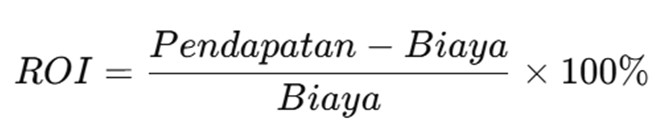 $ROI = \frac{Pendapatan - Biaya}{Biaya} \times 100\%$